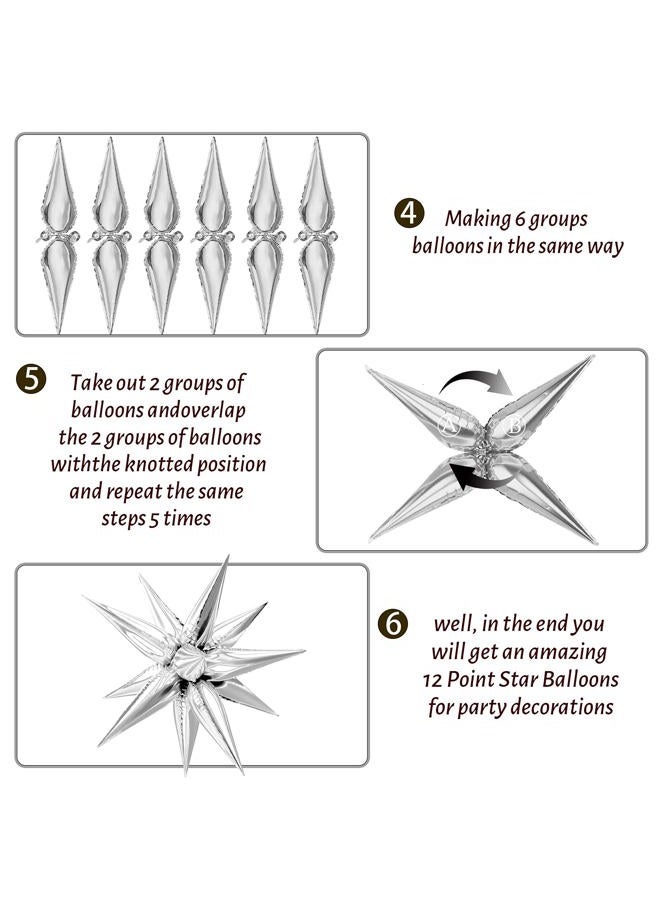 4 Making 6 groups balloons in the same way

5 Take out 2 groups of balloons andoverlap the 2 groups of balloons withthe knotted position and repeat the same steps 5 times

A B

6 well, in the end you will get an amazing 12 Point Star Balloons for party decorations